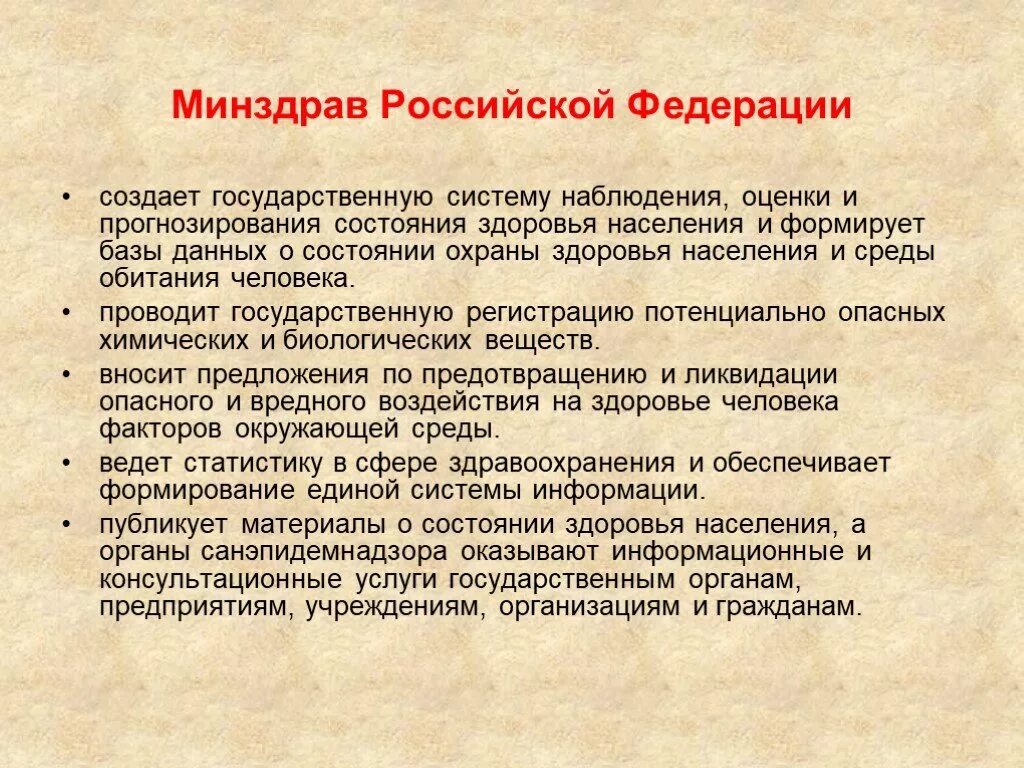 Минздрав Российской Федерации

• создает государственную систему наблюдения, оценки и прогнозирования состояния здоровья населения и формирует базы данных о состоянии охраны здоровья населения и среды обитания человека.

• проводит государственную регистрацию потенциально опасных химических и биологических веществ.

• вносит предложения по предотвращению и ликвидации опасного и вредного воздействия на здоровье человека факторов окружающей среды.

• ведет статистику в сфере здравоохранения и обеспечивает формирование единой системы информации.

• публикует материалы о состоянии здоровья населения, а органы санэпидемнадзора оказывают информационные и консультационные услуги государственным органам, предприятиям, учреждениям, организациям и гражданам.